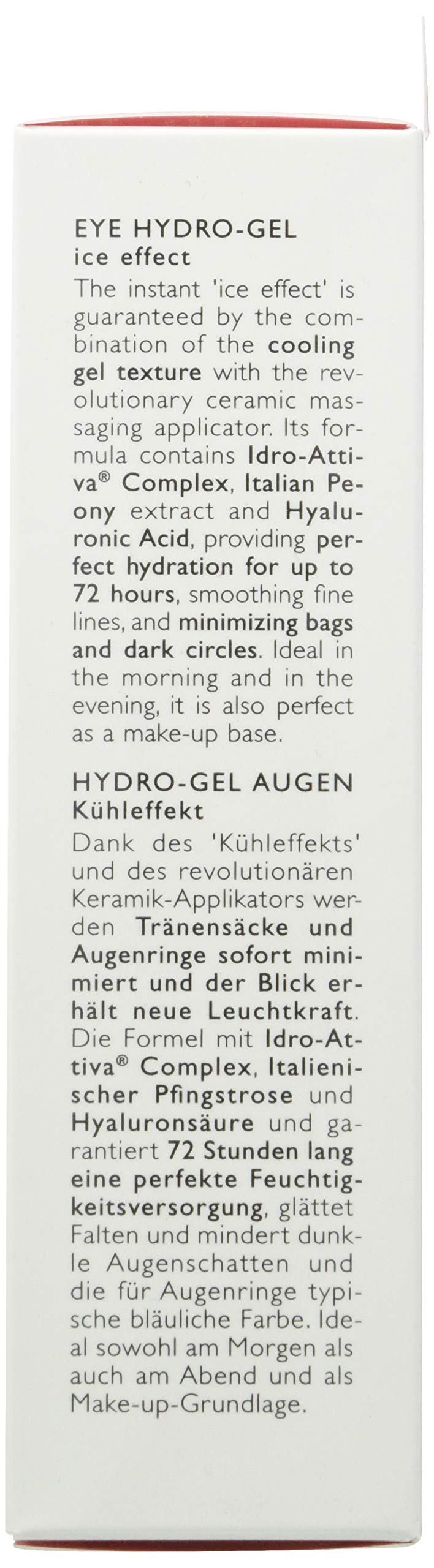 EYE HYDRO-GEL
ice effect

The instant 'ice effect' is guaranteed by the combination of the cooling gel texture with the revolutionary ceramic massaging applicator. Its formula contains Idro-Attiva® Complex, Italian Peony extract and Hyaluronic Acid, providing perfect hydration for up to 72 hours, smoothing fine lines, and minimizing bags and dark circles. Ideal in the morning and in the evening, it is also perfect as a make-up base.

HYDRO-GEL AUGEN
Kühleffekt

Dank des 'Kühleffekts' und des revolutionären Keramik-Applikators werden Tränensäcke und Augenringe sofort minimiert und der Blick erhält neue Leuchtkraft. Die Formel mit Idro-Attiva® Complex, Italienischer Pfingstrose und Hyaluronsäure und garantiert 72 Stunden lang eine perfekte Feuchtigkeitsversorgung, glättet Falten und mindert dunkle Augenschatten und die für Augenringe typische bläuliche Farbe. Ideal sowohl am Morgen als auch am Abend und als Make-up-Grundlage.